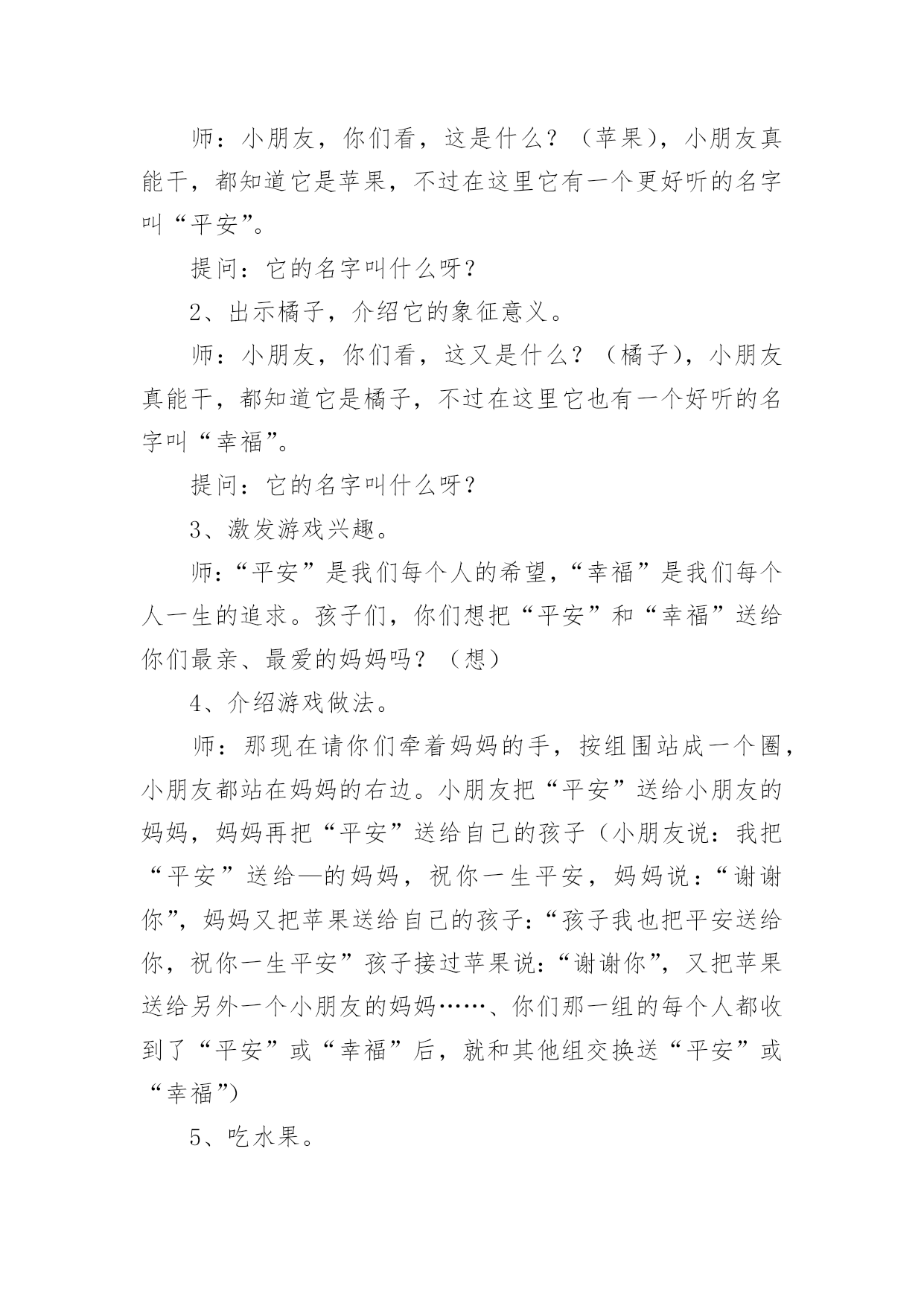 师：小朋友，你们看，这是什么？（苹果），小朋友真能干，都知道它是苹果，不过在这里它有一个更好听的名字叫“平安”。

提问：它的名字叫什么呀？

2、出示橘子，介绍它的象征意义。

师：小朋友，你们看，这又是什么？（橘子），小朋友真能干，都知道它是橘子，不过在这里它也有一个好听的名字叫“幸福”。

提问：它的名字叫什么呀？

3、激发游戏兴趣。

师：“平安”是我们每个人的希望，“幸福”是我们每个人一生的追求。孩子们，你们想把“平安”和“幸福”送给你们最亲、最爱的妈妈吗？（想）

4、介绍游戏做法。

师：那现在请你们牵着妈妈的手，按组围站成一个圈，小朋友都站在妈妈的右边。小朋友把“平安”送给小朋友的妈妈，妈妈再把“平安”送给自己的孩子（小朋友说：我把“平安”送给—的妈妈，祝你一生平安，妈妈说：“谢谢你”，妈妈又把苹果送给自己的孩子：“孩子我也把平安送给你，祝你一生平安”孩子接过苹果说：“谢谢你”，又把苹果送给另外一个小朋友的妈妈……、你们那一组的每个人都收到了“平安”或“幸福”后，就和其他组交换送“平安”或“幸福”）

5、吃水果。